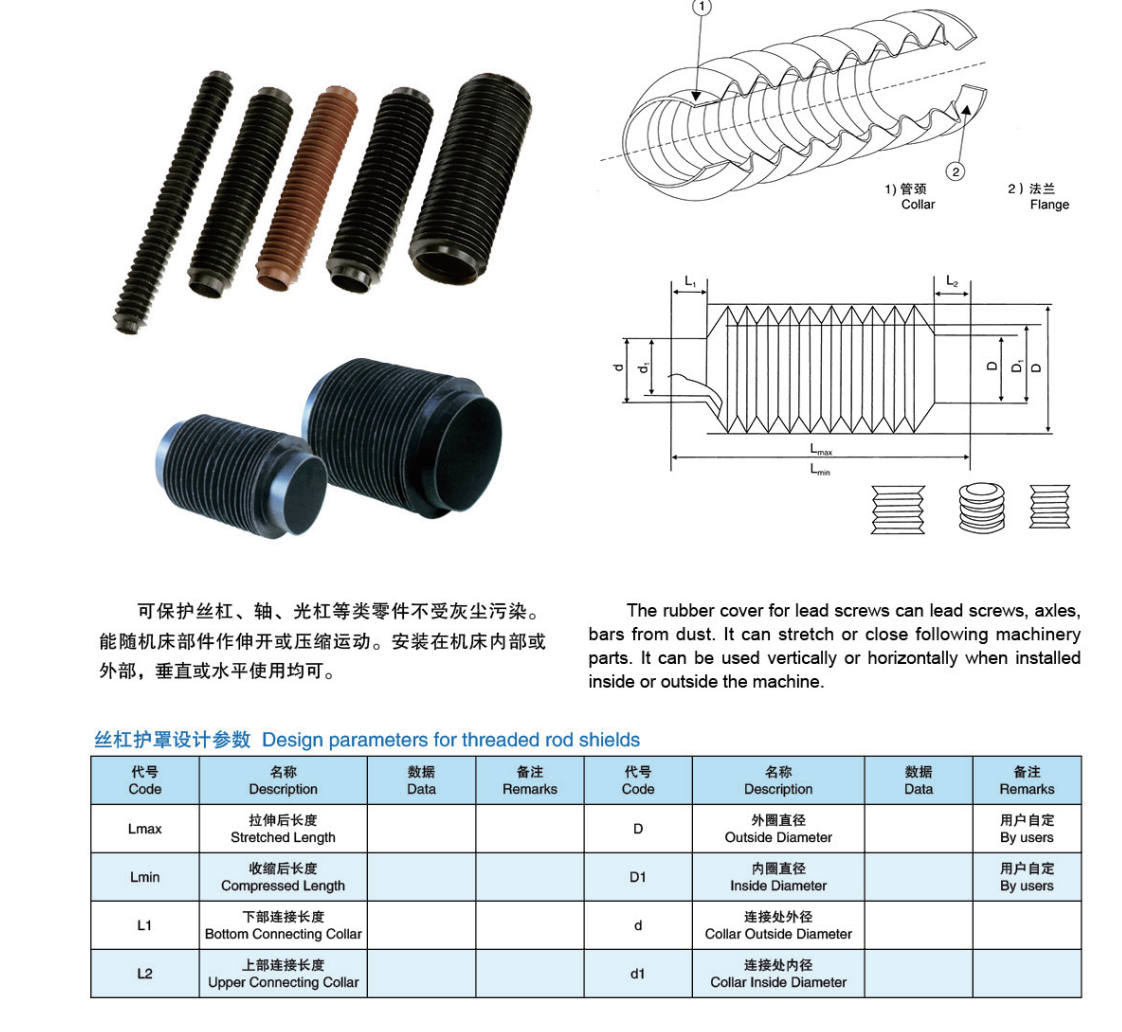 ①

②

1) 管颈
Collar

2) 法兰
Flange

$L_1$

$L_2$

d

$d_1$

D

$D_1$

D

$L_{max}$

$L_{min}$

可保护丝杠、轴、光杠等类零件不受灰尘污染。能随机床部件作伸开或压缩运动。安装在机床内部或外部，垂直或水平使用均可。

The rubber cover for lead screws can lead screws, axles, bars from dust. It can stretch or close following machinery parts. It can be used vertically or horizontally when installed inside or outside the machine.

丝杠护罩设计参数 Design parameters for threaded rod shields

| 代号 Code | 名称 Description | 数据 Data | 备注 Remarks | 代号 Code | 名称 Description | 数据 Data | 备注 Remarks |
|---|---|---|---|---|---|---|---|
| Lmax | 拉伸后长度 Stretched Length | | | D | 外圈直径 Outside Diameter | | 用户自定 By users |
| Lmin | 收缩后长度 Compressed Length | | | D1 | 内圈直径 Inside Diameter | | 用户自定 By users |
| L1 | 下部连接长度 Bottom Connecting Collar | | | d | 连接处外径 Collar Outside Diameter | | |
| L2 | 上部连接长度 Upper Connecting Collar | | | d1 | 连接处内径 Collar Inside Diameter | | |